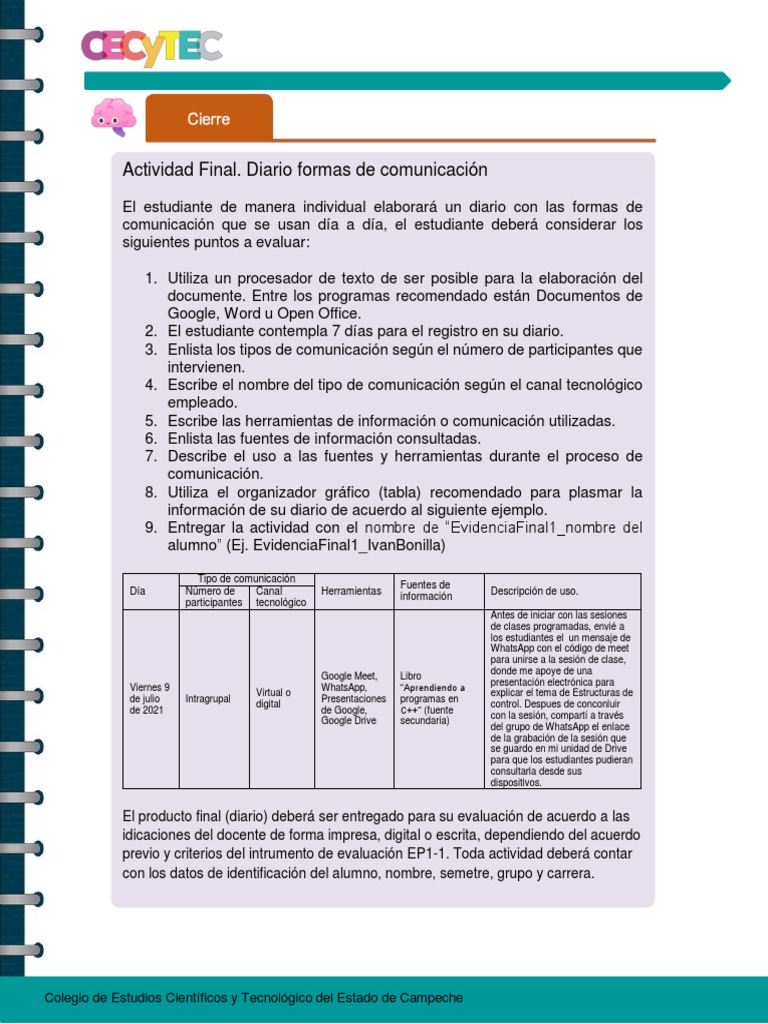 CECyTEC

Cierre

Actividad Final. Diario formas de comunicación

El estudiante de manera individual elaborará un diario con las formas de comunicación que se usan día a día, el estudiante deberá considerar los siguientes puntos a evaluar:

1. Utiliza un procesador de texto de ser posible para la elaboración del documente. Entre los programas recomendado están Documentos de Google, Word u Open Office.
2. El estudiante contempla 7 días para el registro en su diario.
3. Enlista los tipos de comunicación según el número de participantes que intervienen.
4. Escribe el nombre del tipo de comunicación según el canal tecnológico empleado.
5. Escribe las herramientas de información o comunicación utilizadas.
6. Enlista las fuentes de información consultadas.
7. Describe el uso a las fuentes y herramientas durante el proceso de comunicación.
8. Utiliza el organizador gráfico (tabla) recomendado para plasmar la información de su diario de acuerdo al siguiente ejemplo.
9. Entregar la actividad con el nombre de "EvidenciaFinal1_nombre del alumno" (Ej. EvidenciaFinal1_IvanBonilla)

| Día | Tipo de comunicación: Número de participantes | Tipo de comunicación: Canal tecnológico | Herramientas | Fuentes de información | Descripción de uso. |
|---|---|---|---|---|---|
| Viernes 9 de julio de 2021 | Intragrupal | Virtual o digital | Google Meet, WhatsApp, Presentaciones de Google, Google Drive | Libro "Aprendiendo a programas en C++" (fuente secundaria) | Antes de iniciar con las sesiones de clases programadas, envié a los estudiantes el un mensaje de WhatsApp con el código de meet para unirse a la sesión de clase, donde me apoye de una presentación electrónica para explicar el tema de Estructuras de control. Despues de conconluir con la sesión, compartí a través del grupo de WhatsApp el enlace de la grabación de la sesión que se guardo en mi unidad de Drive para que los estudiantes pudieran consultarla desde sus dispositivos. |

El producto final (diario) deberá ser entregado para su evaluación de acuerdo a las idicaciones del docente de forma impresa, digital o escrita, dependiendo del acuerdo previo y criterios del intrumento de evaluación EP1-1. Toda actividad deberá contar con los datos de identificación del alumno, nombre, semetre, grupo y carrera.

Colegio de Estudios Científicos y Tecnológico del Estado de Campeche